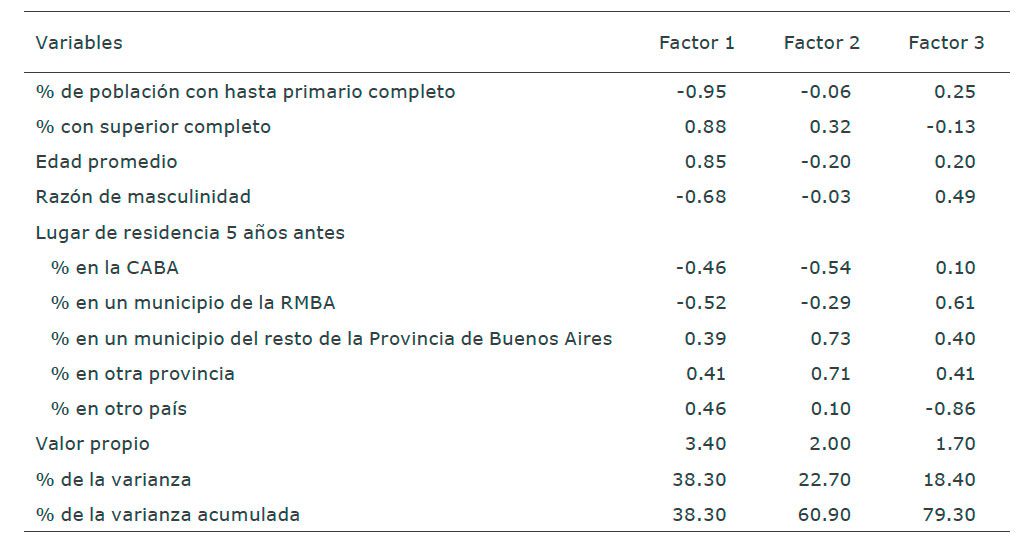 | Variables | Factor 1 | Factor 2 | Factor 3 |
|---|---|---|---|
| % de población con hasta primario completo | -0.95 | -0.06 | 0.25 |
| % con superior completo | 0.88 | 0.32 | -0.13 |
| Edad promedio | 0.85 | -0.20 | 0.20 |
| Razón de masculinidad | -0.68 | -0.03 | 0.49 |
| Lugar de residencia 5 años antes | | | |
| % en la CABA | -0.46 | -0.54 | 0.10 |
| % en un municipio de la RMBA | -0.52 | -0.29 | 0.61 |
| % en un municipio del resto de la Provincia de Buenos Aires | 0.39 | 0.73 | 0.40 |
| % en otra provincia | 0.41 | 0.71 | 0.41 |
| % en otro país | 0.46 | 0.10 | -0.86 |
| Valor propio | 3.40 | 2.00 | 1.70 |
| % de la varianza | 38.30 | 22.70 | 18.40 |
| % de la varianza acumulada | 38.30 | 60.90 | 79.30 |